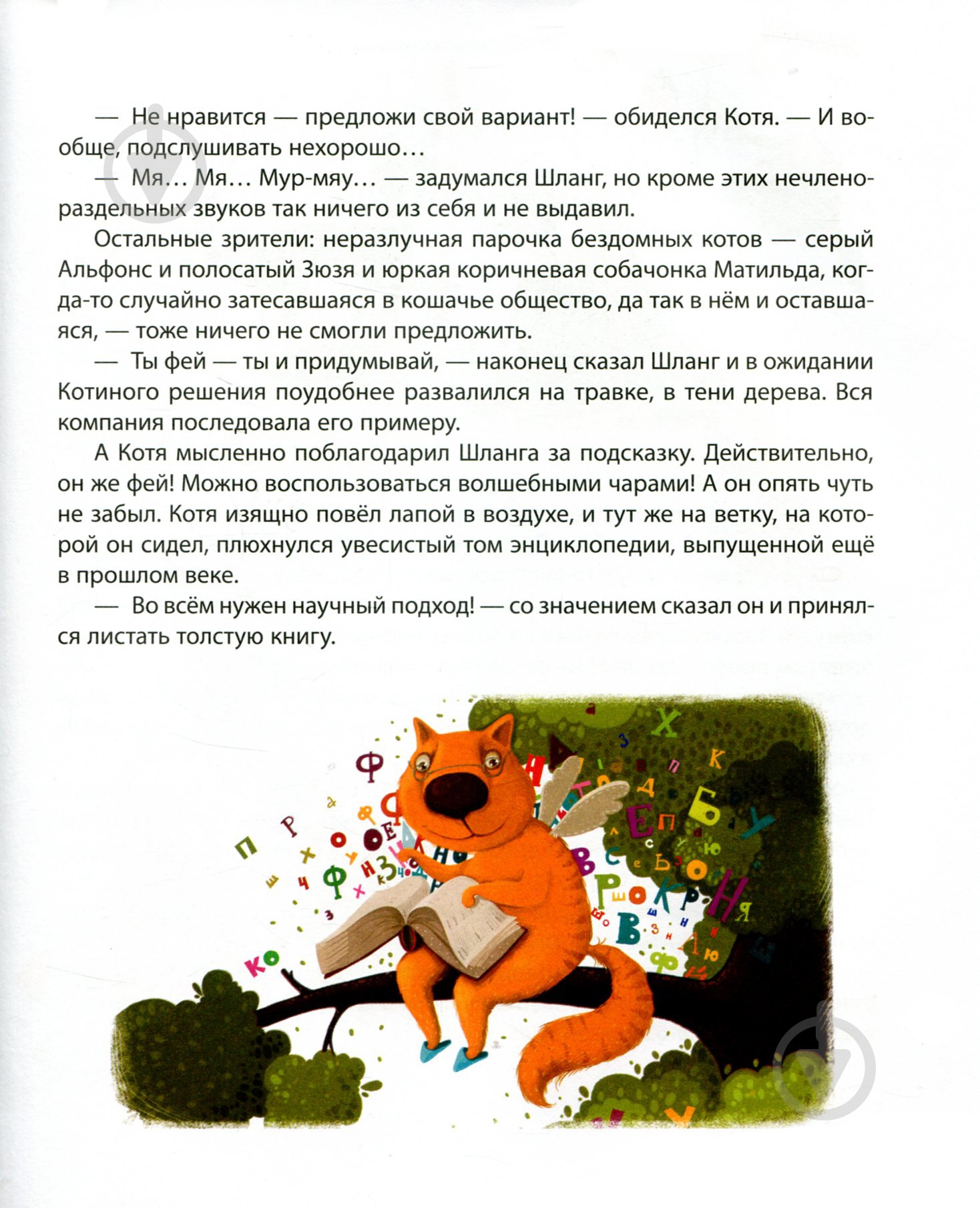 — Не нравится — предложи свой вариант! — обиделся Котя. — И вообще, подслушивать нехорошо…

— Мя… Мя… Мур-мяу… — задумался Шланг, но кроме этих нечленораздельных звуков так ничего из себя и не выдавил.

Остальные зрители: неразлучная парочка бездомных котов — серый Альфонс и полосатый Зюзя и юркая коричневая собачонка Матильда, когда-то случайно затесавшаяся в кошачье общество, да так в нём и оставшаяся, — тоже ничего не смогли предложить.

— Ты фей — ты и придумывай, — наконец сказал Шланг и в ожидании Котиного решения поудобнее развалился на травке, в тени дерева. Вся компания последовала его примеру.

А Котя мысленно поблагодарил Шланга за подсказку. Действительно, он же фей! Можно воспользоваться волшебными чарами! А он опять чуть не забыл. Котя изящно повёл лапой в воздухе, и тут же на ветку, на которой он сидел, плюхнулся увесистый том энциклопедии, выпущенной ещё в прошлом веке.

— Во всём нужен научный подход! — со значением сказал он и принялся листать толстую книгу.